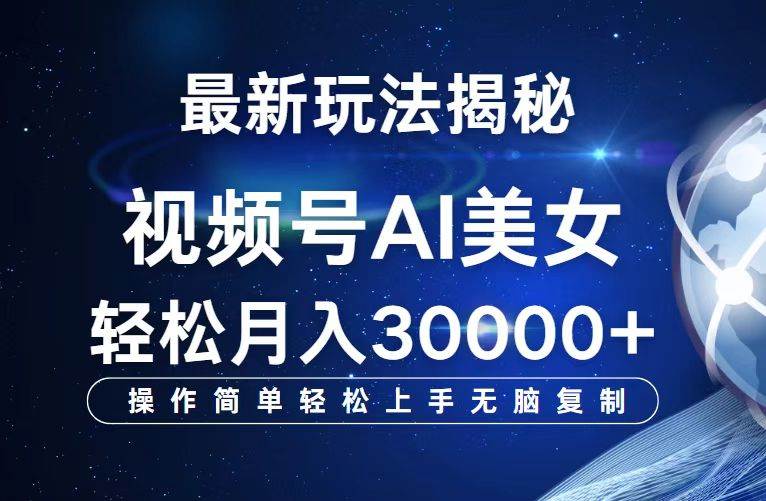 最新玩法揭秘

视频号AI美女

轻松月入30000+

操作简单轻松上手无脑复制